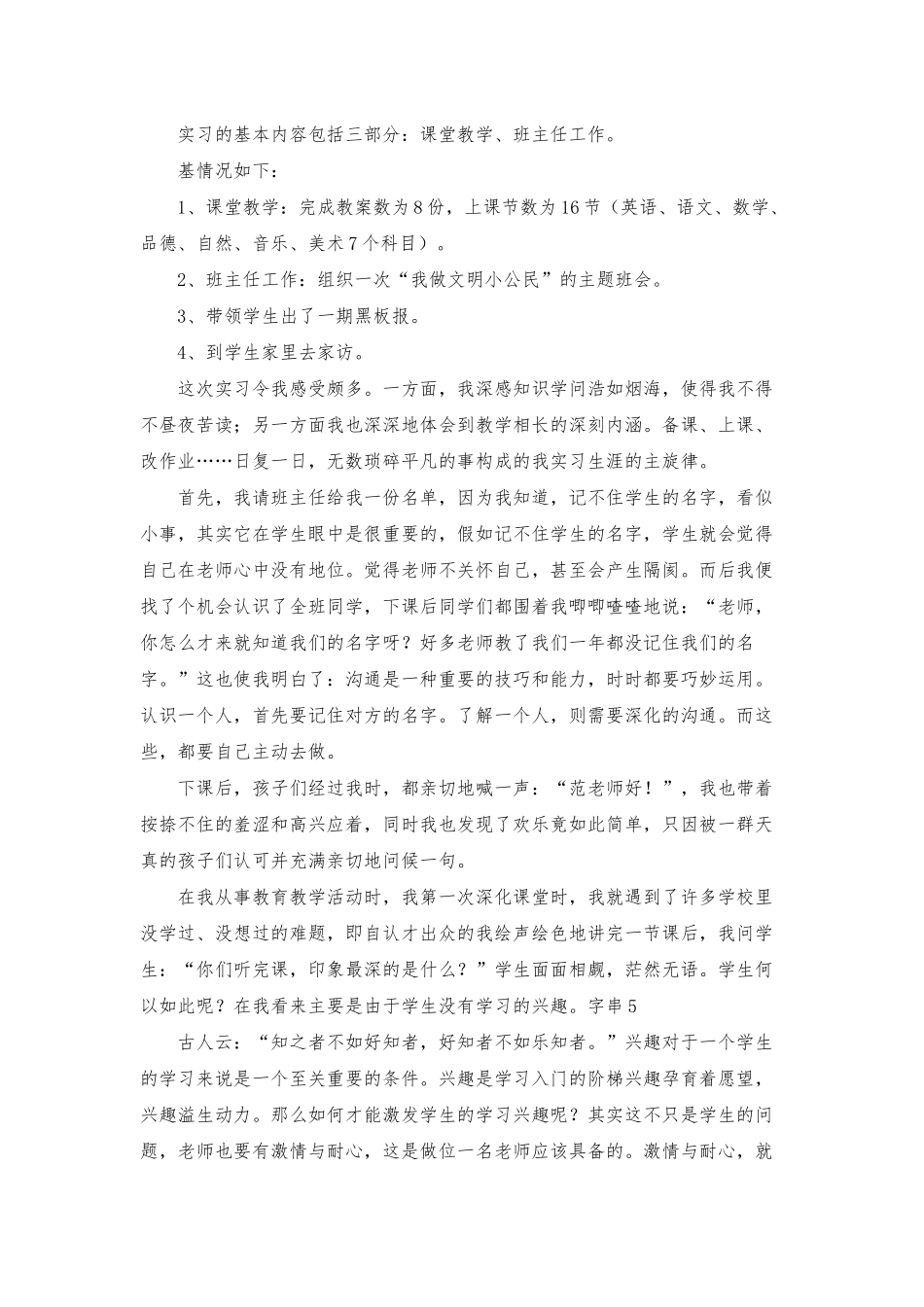 实习的基本内容包括三部分：课堂教学、班主任工作。

基情况如下：

1、课堂教学：完成教案数为8份，上课节数为16节（英语、语文、数学、品德、自然、音乐、美术7个科目）。

2、班主任工作：组织一次“我做文明小公民”的主题班会。

3、带领学生出了一期黑板报。

4、到学生家里去家访。

这次实习令我感受颇多。一方面，我深感知识学问浩如烟海，使得我不得不昼夜苦读；另一方面我也深深地体会到教学相长的深刻内涵。备课、上课、改作业……日复一日，无数琐碎平凡的事构成的我实习生涯的主旋律。

首先，我请班主任给我一份名单，因为我知道，记不住学生的名字，看似小事，其实它在学生眼中是很重要的，假如记不住学生的名字，学生就会觉得自己在老师心中没有地位。觉得老师不关怀自己，甚至会产生隔阂。而后我便找了个机会认识了全班同学，下课后同学们都围着我唧唧喳喳地说：“老师，你怎么才来就知道我们的名字呀？好多老师教了我们一年都没记住我们的名字。”这也使我明白了：沟通是一种重要的技巧和能力，时时都要巧妙运用。认识一个人，首先要记住对方的名字。了解一个人，则需要深化的沟通。而这些，都要自己主动去做。

下课后，孩子们经过我时，都亲切地喊一声：“范老师好！”，我也带着按捺不住的羞涩和高兴应着，同时我也发现了欢乐竟如此简单，只因被一群天真的孩子们认可并充满亲切地问候一句。

在我从事教育教学活动时，我第一次深化课堂时，我就遇到了许多学校里没学过、没想过的难题，即自认才出众的我绘声绘色地讲完一节课后，我问学生：“你们听完课，印象最深的是什么？”学生面面相觑，茫然无语。学生何以如此呢？在我看来主要是由于学生没有学习的兴趣。字串5

古人云：“知之者不如好知者，好知者不如乐知者。”兴趣对于一个学生的学习来说是一个至关重要的条件。兴趣是学习入门的阶梯兴趣孕育着愿望，兴趣溢生动力。那么如何才能激发学生的学习兴趣呢？其实这不只是学生的问题，老师也要有激情与耐心，这是做位一名老师应该具备的。激情与耐心，就